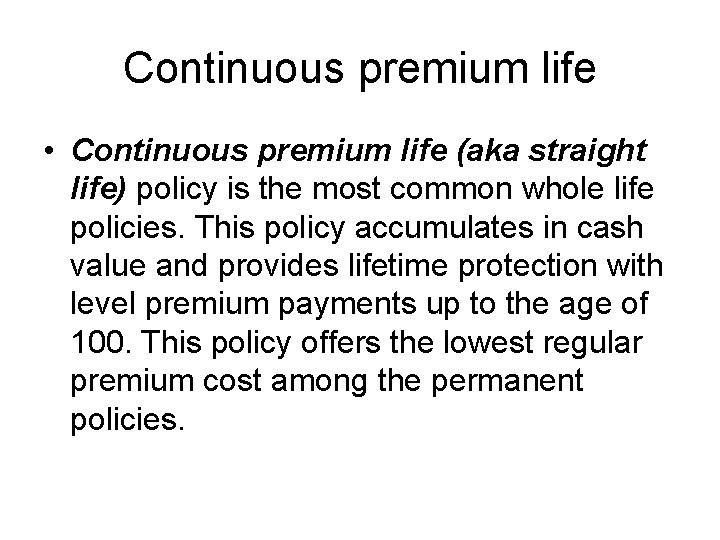 Continuous premium life

• Continuous premium life (aka straight life) policy is the most common whole life policies. This policy accumulates in cash value and provides lifetime protection with level premium payments up to the age of 100. This policy offers the lowest regular premium cost among the permanent policies.